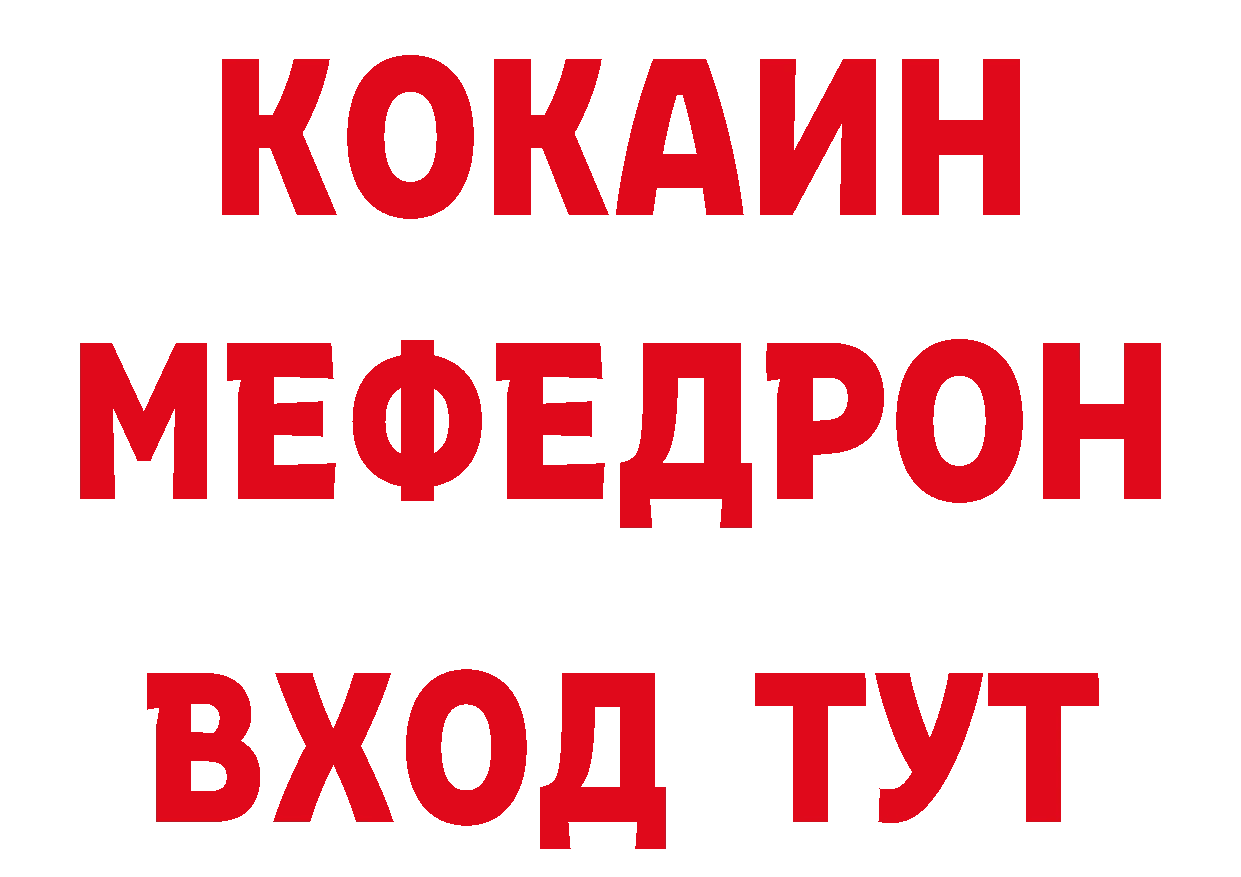 КОКАИН
МЕФЕДРОН
ВХОД ТУТ